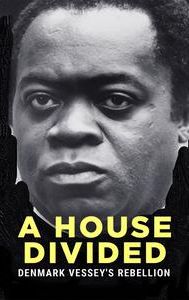 A HOUSE DIVIDED
DENMARK VESSEY'S REBELLION